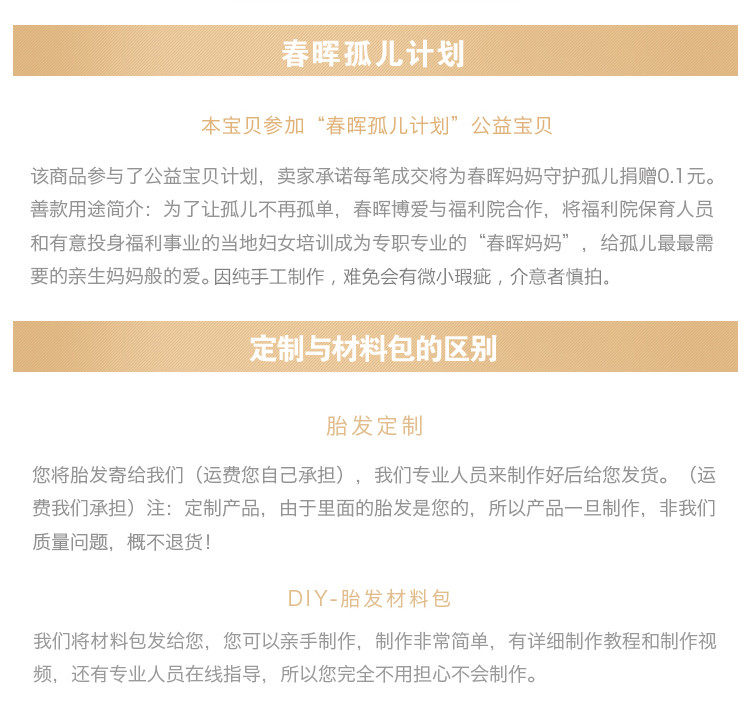 春晖孤儿计划

本宝贝参加“春晖孤儿计划”公益宝贝

该商品参与了公益宝贝计划，卖家承诺每笔成交将为春晖妈妈守护孤儿捐赠0.1元。善款用途简介：为了让孤儿不再孤单，春晖博爱与福利院合作，将福利院保育人员和有意投身福利事业的当地妇女培训成为专职专业的“春晖妈妈”，给孤儿最最需要的亲生妈妈般的爱。因纯手工制作，难免会有微小瑕疵，介意者慎拍。

定制与材料包的区别

胎发定制

您将胎发寄给我们（运费您自己承担），我们专业人员来制作好后给您发货。（运费我们承担）注：定制产品，由于里面的胎发是您的，所以产品一旦制作，非我们质量问题，概不退货！

DIY-胎发材料包

我们将材料包发给您，您可以亲手制作，制作非常简单，有详细制作教程和制作视频，还有专业人员在线指导，所以您完全不用担心不会制作。